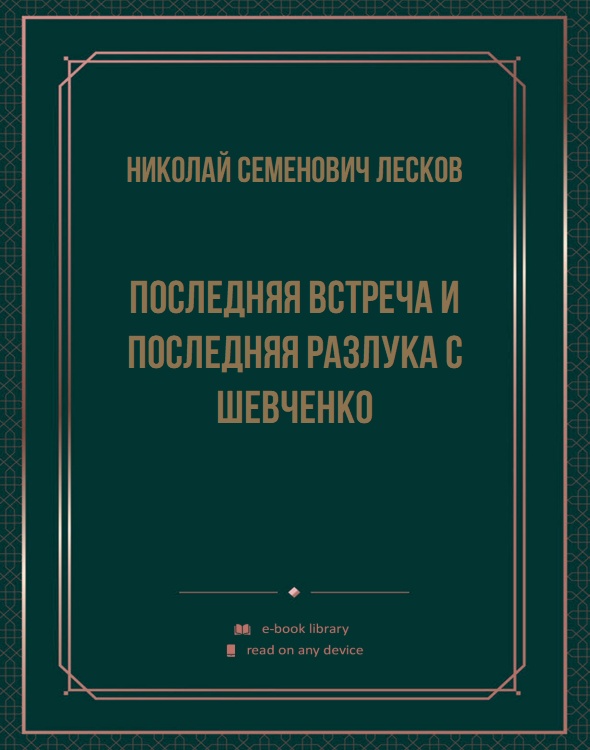 НИКОЛАЙ СЕМЕНОВИЧ ЛЕСКОВ

ПОСЛЕДНЯЯ ВСТРЕЧА И ПОСЛЕДНЯЯ РАЗЛУКА С ШЕВЧЕНКО

e-book library
read on any device